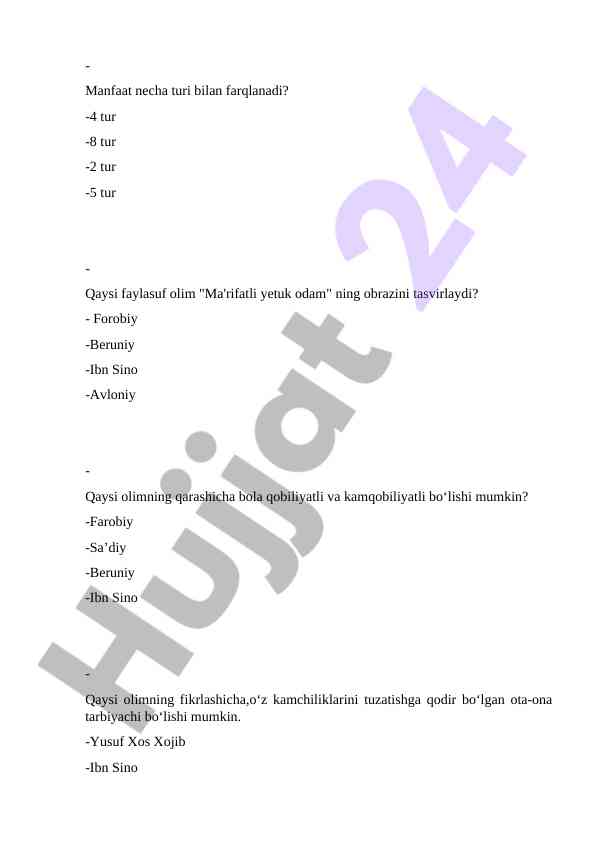 -

Manfaat necha turi bilan farqlanadi?

-4 tur

-8 tur

-2 tur

-5 tur

-

Qaysi faylasuf olim "Ma'rifatli yetuk odam" ning obrazini tasvirlaydi?

- Forobiy

-Beruniy

-Ibn Sino

-Avloniy

-

Qaysi olimning qarashicha bola qobiliyatli va kamqobiliyatli bo‘lishi mumkin?

-Farobiy

-Sa’diy

-Beruniy

-Ibn Sino

-

Qaysi olimning fikrlashicha,o‘z kamchiliklarini tuzatishga qodir bo‘lgan ota-ona tarbiyachi bo‘lishi mumkin.

-Yusuf Xos Xojib

-Ibn Sino

Hujjat 24